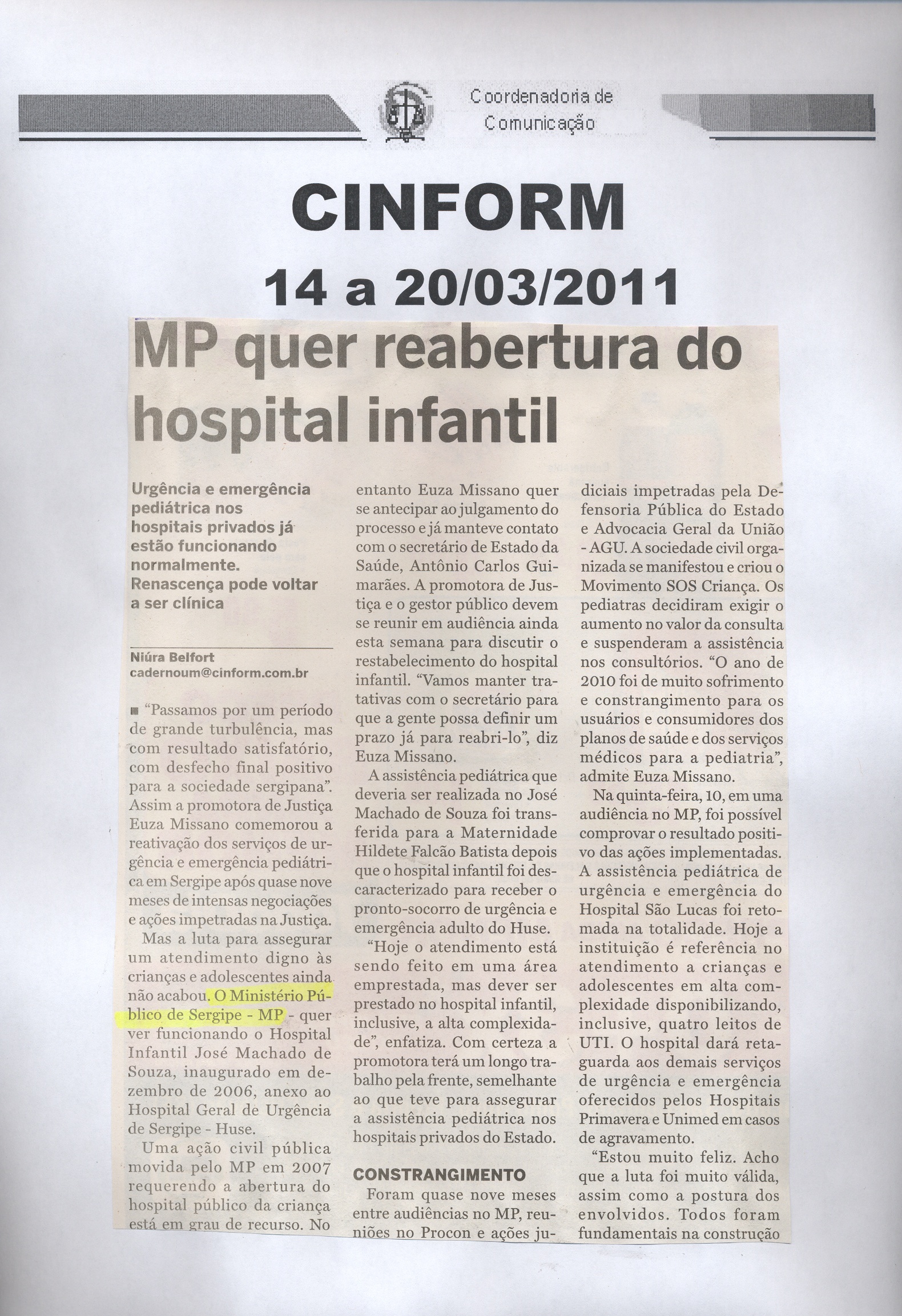 Coordenadoria de Comunicação

CINFORM
14 a 20/03/2011

MP quer reabertura do hospital infantil

Urgência e emergência pediátrica nos hospitais privados já estão funcionando normalmente. Renascença pode voltar a ser clínica

Niúra Belfort
cadernoum@cinform.com.br

"Passamos por um período de grande turbulência, mas com resultado satisfatório, com desfecho final positivo para a sociedade sergipana". Assim a promotora de Justiça Euza Missano comemorou a reativação dos serviços de urgência e emergência pediátrica em Sergipe após quase nove meses de intensas negociações e ações impetradas na Justiça.

Mas a luta para assegurar um atendimento digno às crianças e adolescentes ainda não acabou. O Ministério Público de Sergipe - MP - quer ver funcionando o Hospital Infantil José Machado de Souza, inaugurado em dezembro de 2006, anexo ao Hospital Geral de Urgência de Sergipe - Huse.

Uma ação civil pública movida pelo MP em 2007 requerendo a abertura do hospital público da criança está em grau de recurso. No entanto Euza Missano quer se antecipar ao julgamento do processo e já manteve contato com o secretário de Estado da Saúde, Antônio Carlos Guimarães. A promotora de Justiça e o gestor público devem se reunir em audiência ainda esta semana para discutir o restabelecimento do hospital infantil. "Vamos manter tratativas com o secretário para que a gente possa definir um prazo já para reabri-lo", diz Euza Missano.

A assistência pediátrica que deveria ser realizada no José Machado de Souza foi transferida para a Maternidade Hildete Falcão Batista depois que o hospital infantil foi descaracterizado para receber o pronto-socorro de urgência e emergência adulto do Huse.

"Hoje o atendimento está sendo feito em uma área emprestada, mas dever ser prestado no hospital infantil, inclusive, a alta complexidade", enfatiza. Com certeza a promotora terá um longo trabalho pela frente, semelhante ao que teve para assegurar a assistência pediátrica nos hospitais privados do Estado.

CONSTRANGIMENTO

Foram quase nove meses entre audiências no MP, reuniões no Procon e ações judiciais impetradas pela Defensoria Pública do Estado e Advocacia Geral da União - AGU. A sociedade civil organizada se manifestou e criou o Movimento SOS Criança. Os pediatras decidiram exigir o aumento no valor da consulta e suspenderam a assistência nos consultórios. "O ano de 2010 foi de muito sofrimento e constrangimento para os usuários e consumidores dos planos de saúde e dos serviços médicos para a pediatria", admite Euza Missano.

Na quinta-feira, 10, em uma audiência no MP, foi possível comprovar o resultado positivo das ações implementadas. A assistência pediátrica de urgência e emergência do Hospital São Lucas foi retomada na totalidade. Hoje a instituição é referência no atendimento a crianças e adolescentes em alta complexidade disponibilizando, inclusive, quatro leitos de UTI. O hospital dará retaguarda aos demais serviços de urgência e emergência oferecidos pelos Hospitais Primavera e Unimed em casos de agravamento.

"Estou muito feliz. Acho que a luta foi muito válida, assim como a postura dos envolvidos. Todos foram fundamentais na construção